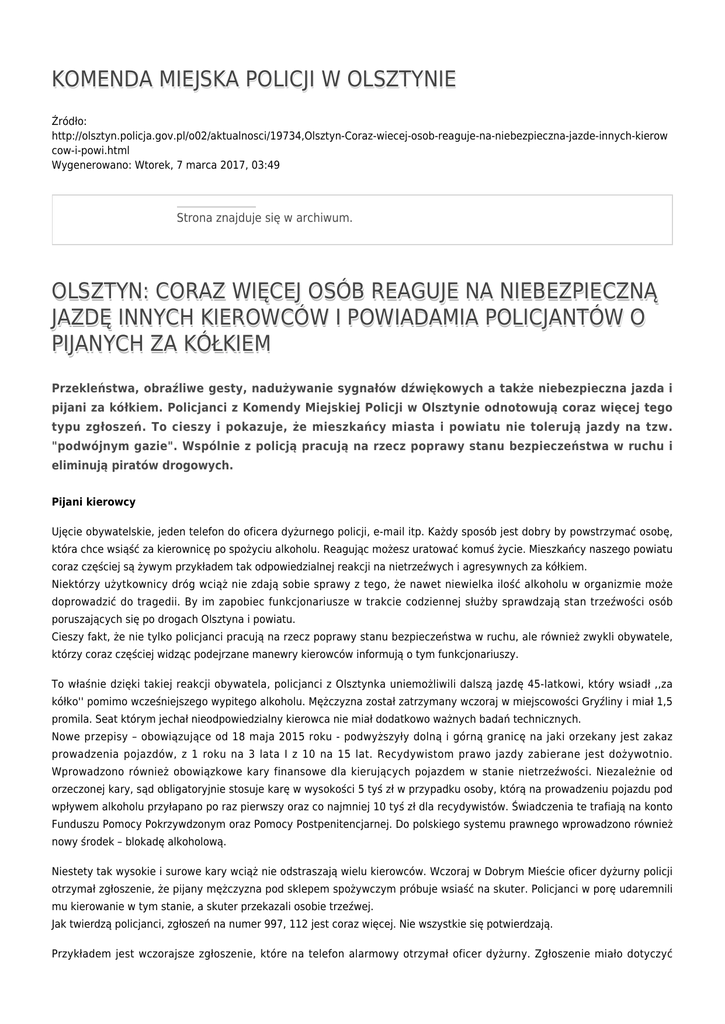 KOMENDA MIEJSKA POLICJI W OLSZTYNIE

Źródło:
http://olsztyn.policja.gov.pl/o02/aktualnosci/19734,Olsztyn-Coraz-wiecej-osob-reaguje-na-niebezpieczna-jazde-innych-kierowcow-i-powi.html
Wygenerowano: Wtorek, 7 marca 2017, 03:49

Strona znajduje się w archiwum.

OLSZTYN: CORAZ WIĘCEJ OSÓB REAGUJE NA NIEBEZPIECZNĄ JAZDĘ INNYCH KIEROWCÓW I POWIADAMIA POLICJANTÓW O PIJANYCH ZA KÓŁKIEM

Przekleństwa, obraźliwe gesty, nadużywanie sygnałów dźwiękowych a także niebezpieczna jazda i pijani za kółkiem. Policjanci z Komendy Miejskiej Policji w Olsztynie odnotowują coraz więcej tego typu zgłoszeń. To cieszy i pokazuje, że mieszkańcy miasta i powiatu nie tolerują jazdy na tzw. "podwójnym gazie". Wspólnie z policją pracują na rzecz poprawy stanu bezpieczeństwa w ruchu i eliminują piratów drogowych.

Pijani kierowcy

Ujęcie obywatelskie, jeden telefon do oficera dyżurnego policji, e-mail itp. Każdy sposób jest dobry by powstrzymać osobę, która chce wsiąść za kierownicę po spożyciu alkoholu. Reagując możesz uratować komuś życie. Mieszkańcy naszego powiatu coraz częściej są żywym przykładem tak odpowiedzialnej reakcji na nietrzeźwych i agresywnych za kółkiem.
Niektórzy użytkownicy dróg wciąż nie zdają sobie sprawy z tego, że nawet niewielka ilość alkoholu w organizmie może doprowadzić do tragedii. By im zapobiec funkcjonariusze w trakcie codziennej służby sprawdzają stan trzeźwości osób poruszających się po drogach Olsztyna i powiatu.
Cieszy fakt, że nie tylko policjanci pracują na rzecz poprawy stanu bezpieczeństwa w ruchu, ale również zwykli obywatele, którzy coraz częściej widząc podejrzane manewry kierowców informują o tym funkcjonariuszy.

To właśnie dzięki takiej reakcji obywatela, policjanci z Olsztynka uniemożliwili dalszą jazdę 45-latkowi, który wsiadł ,,za kółko'' pomimo wcześniejszego wypitego alkoholu. Mężczyzna został zatrzymany wczoraj w miejscowości Gryźliny i miał 1,5 promila. Seat którym jechał nieodpowiedzialny kierowca nie miał dodatkowo ważnych badań technicznych.
Nowe przepisy – obowiązujące od 18 maja 2015 roku - podwyższyły dolną i górną granicę na jaki orzekany jest zakaz prowadzenia pojazdów, z 1 roku na 3 lata I z 10 na 15 lat. Recydywistom prawo jazdy zabierane jest dożywotnio. Wprowadzono również obowiązkowe kary finansowe dla kierujących pojazdem w stanie nietrzeźwości. Niezależnie od orzeczonej kary, sąd obligatoryjnie stosuje karę w wysokości 5 tyś zł w przypadku osoby, którą na prowadzeniu pojazdu pod wpływem alkoholu przyłapano po raz pierwszy oraz co najmniej 10 tyś zł dla recydywistów. Świadczenia te trafiają na konto Funduszu Pomocy Pokrzywdzonym oraz Pomocy Postpenitencjarnej. Do polskiego systemu prawnego wprowadzono również nowy środek – blokadę alkoholową.

Niestety tak wysokie i surowe kary wciąż nie odstraszają wielu kierowców. Wczoraj w Dobrym Mieście oficer dyżurny policji otrzymał zgłoszenie, że pijany mężczyzna pod sklepem spożywczym próbuje wsiąść na skuter. Policjanci w porę udaremnili mu kierowanie w tym stanie, a skuter przekazali osobie trzeźwej.
Jak twierdzą policjanci, zgłoszeń na numer 997, 112 jest coraz więcej. Nie wszystkie się potwierdzają.

Przykładem jest wczorajsze zgłoszenie, które na telefon alarmowy otrzymał oficer dyżurny. Zgłoszenie miało dotyczyć